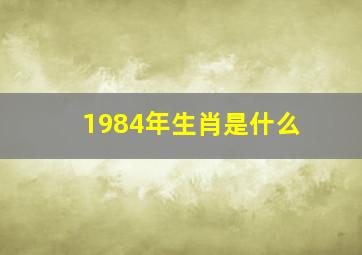 1984年生肖是什么